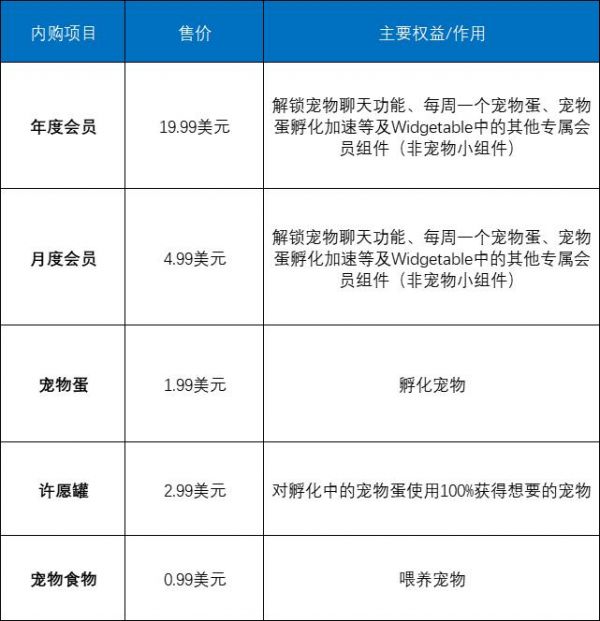 | 内购项目 | 售价 | 主要权益/作用 |
|---|---|---|
| 年度会员 | 19.99美元 | 解锁宠物聊天功能、每周一个宠物蛋、宠物蛋孵化加速等及Widgetable中的其他专属会员组件（非宠物小组件） |
| 月度会员 | 4.99美元 | 解锁宠物聊天功能、每周一个宠物蛋、宠物蛋孵化加速等及Widgetable中的其他专属会员组件（非宠物小组件） |
| 宠物蛋 | 1.99美元 | 孵化宠物 |
| 许愿罐 | 2.99美元 | 对孵化中的宠物蛋使用100%获得想要的宠物 |
| 宠物食物 | 0.99美元 | 喂养宠物 |